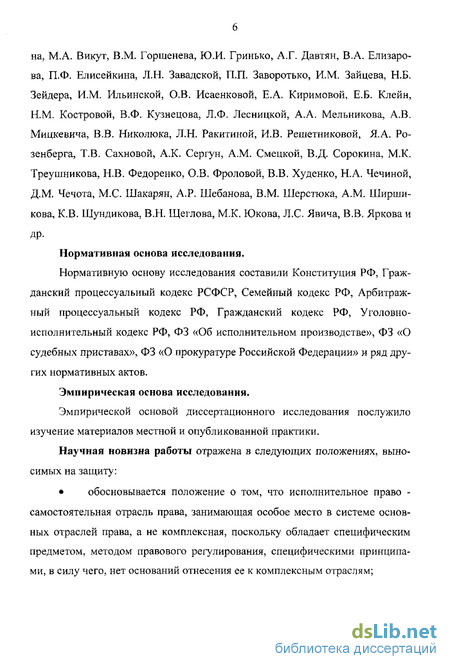 6

на, М.А. Викут, В.М. Горшенева, Ю.И. Гринько, А.Г. Давтян, В.А. Елизарова, П.Ф. Елисейкина, Л.Н. Завадской, П.П. Заворотько, И.М. Зайцева, Н.Б. Зейдера, И.М. Ильинской, О.В. Исаенковой, Е.А. Киримовой, Е.Б. Клейн, Н.М. Костровой, В.Ф. Кузнецова, Л.Ф. Лесницкой, А.А. Мельникова, А.В. Мицкевича, В.В. Николюка, Л.Н. Ракитиной, И.В. Решетниковой, Я.А. Розенберга, Т.В. Сахновой, А.К. Сергун, А.М. Смецкой, В.Д. Сорокина, М.К. Треушникова, Н.В. Федоренко, О.В. Фроловой, В.В. Худенко, Н.А. Чечиной, Д.М. Чечота, М.С. Шакарян, А.Р. Шебанова, В.М. Шерстюка, А.М. Ширшикова, К.В. Шундикова, В.Н. Щеглова, М.К. Юкова, Л.С. Явича, В.В. Яркова и др.

Нормативная основа исследования.

Нормативную основу исследования составили Конституция РФ, Гражданский процессуальный кодекс РСФСР, Семейный кодекс РФ, Арбитражный процессуальный кодекс РФ, Гражданский кодекс РФ, Уголовно-исполнительный кодекс РФ, ФЗ «Об исполнительном производстве», ФЗ «О судебных приставах», ФЗ «О прокуратуре Российской Федерации» и ряд других нормативных актов.

Эмпирическая основа исследования.

Эмпирической основой диссертационного исследования послужило изучение материалов местной и опубликованной практики.

Научная новизна работы отражена в следующих положениях, выносимых на защиту:

• обосновывается положение о том, что исполнительное право - самостоятельная отрасль права, занимающая особое место в системе основных отраслей права, а не комплексная, поскольку обладает специфическим предметом, методом правового регулирования, специфическими принципами, в силу чего, нет оснований отнесения ее к комплексным отраслям;

dsLib.net
библиотека диссертаций